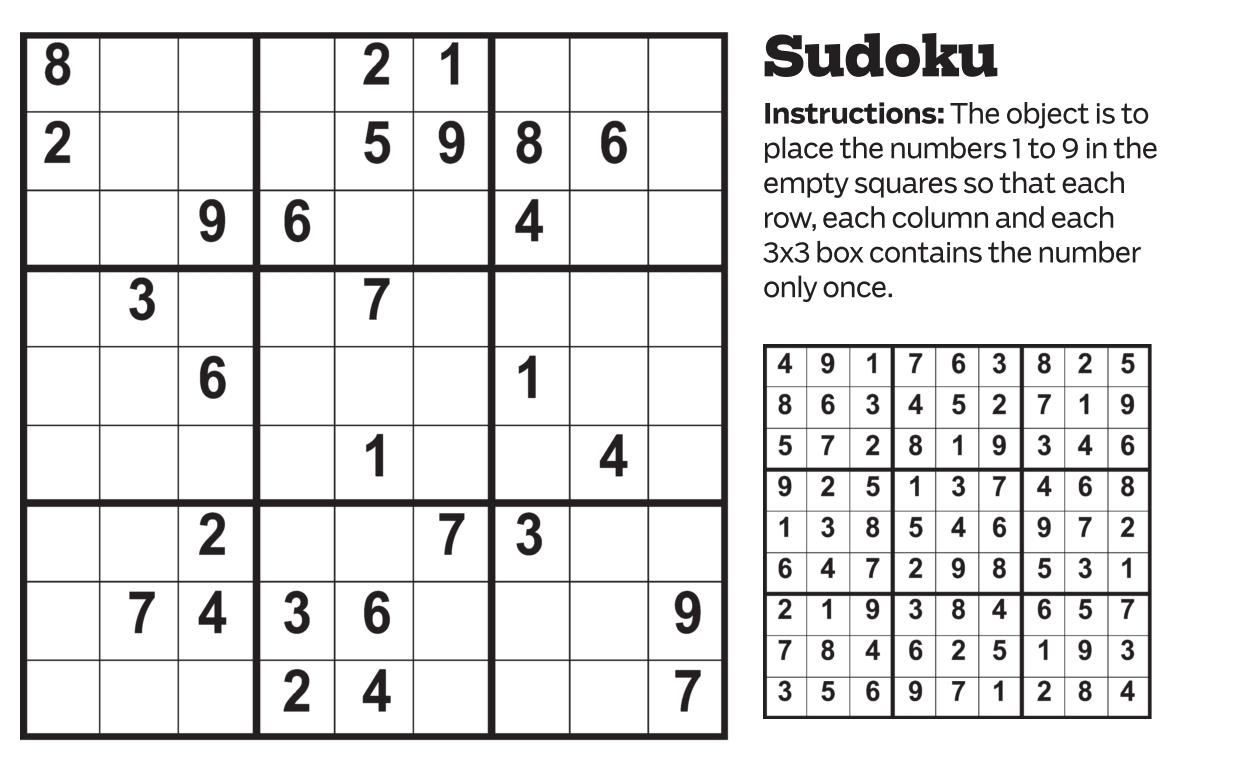 | 8 | | | | 2 | 1 | | | |
|---|---|---|---|---|---|---|---|---|
| 2 | | | | 5 | 9 | 8 | 6 | |
| | | 9 | 6 | | | 4 | | |
| | 3 | | | 7 | | | | |
| | | 6 | | | | 1 | | |
| | | | | 1 | | | 4 | |
| | | 2 | | | 7 | 3 | | |
| | 7 | 4 | 3 | 6 | | | | 9 |
| | | | 2 | 4 | | | | 7 |

Sudoku

Instructions: The object is to place the numbers 1 to 9 in the empty squares so that each row, each column and each 3x3 box contains the number only once.

| 4 | 9 | 1 | 7 | 6 | 3 | 8 | 2 | 5 |
|---|---|---|---|---|---|---|---|---|
| 8 | 6 | 3 | 4 | 5 | 2 | 7 | 1 | 9 |
| 5 | 7 | 2 | 8 | 1 | 9 | 3 | 4 | 6 |
| 9 | 2 | 5 | 1 | 3 | 7 | 4 | 6 | 8 |
| 1 | 3 | 8 | 5 | 4 | 6 | 9 | 7 | 2 |
| 6 | 4 | 7 | 2 | 9 | 8 | 5 | 3 | 1 |
| 2 | 1 | 9 | 3 | 8 | 4 | 6 | 5 | 7 |
| 7 | 8 | 4 | 6 | 2 | 5 | 1 | 9 | 3 |
| 3 | 5 | 6 | 9 | 7 | 1 | 2 | 8 | 4 |